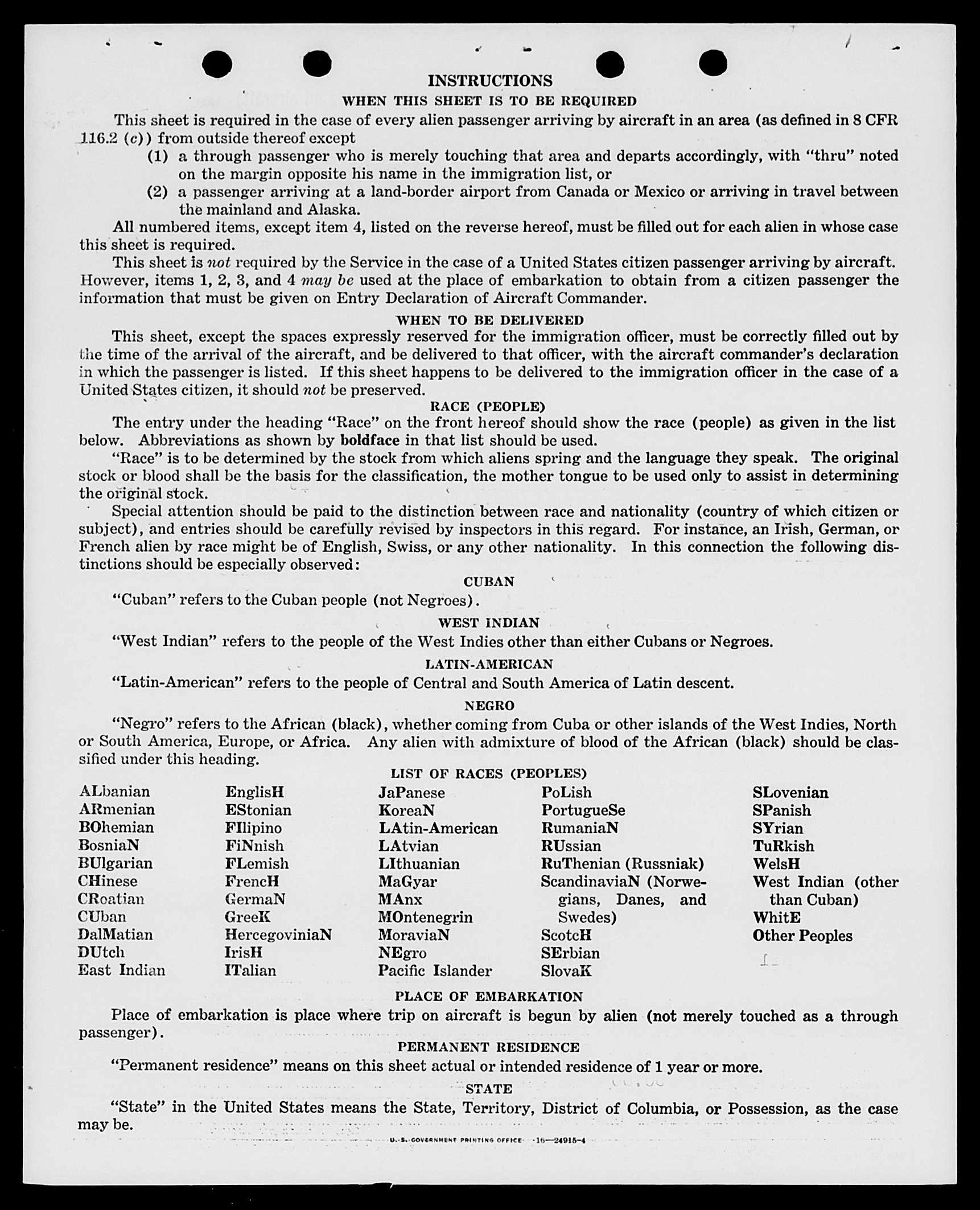 INSTRUCTIONS

WHEN THIS SHEET IS TO BE REQUIRED

This sheet is required in the case of every alien passenger arriving by aircraft in an area (as defined in 8 CFR 116.2 (c)) from outside thereof except

(1) a through passenger who is merely touching that area and departs accordingly, with "thru" noted on the margin opposite his name in the immigration list, or

(2) a passenger arriving at a land-border airport from Canada or Mexico or arriving in travel between the mainland and Alaska.

All numbered items, except item 4, listed on the reverse hereof, must be filled out for each alien in whose case this sheet is required.

This sheet is not required by the Service in the case of a United States citizen passenger arriving by aircraft. However, items 1, 2, 3, and 4 may be used at the place of embarkation to obtain from a citizen passenger the information that must be given on Entry Declaration of Aircraft Commander.

WHEN TO BE DELIVERED

This sheet, except the spaces expressly reserved for the immigration officer, must be correctly filled out by the time of the arrival of the aircraft, and be delivered to that officer, with the aircraft commander's declaration in which the passenger is listed. If this sheet happens to be delivered to the immigration officer in the case of a United States citizen, it should not be preserved.

RACE (PEOPLE)

The entry under the heading "Race" on the front hereof should show the race (people) as given in the list below. Abbreviations as shown by boldface in that list should be used.

"Race" is to be determined by the stock from which aliens spring and the language they speak. The original stock or blood shall be the basis for the classification, the mother tongue to be used only to assist in determining the original stock.

Special attention should be paid to the distinction between race and nationality (country of which citizen or subject), and entries should be carefully revised by inspectors in this regard. For instance, an Irish, German, or French alien by race might be of English, Swiss, or any other nationality. In this connection the following distinctions should be especially observed:

CUBAN

"Cuban" refers to the Cuban people (not Negroes).

WEST INDIAN

"West Indian" refers to the people of the West Indies other than either Cubans or Negroes.

LATIN-AMERICAN

"Latin-American" refers to the people of Central and South America of Latin descent.

NEGRO

"Negro" refers to the African (black), whether coming from Cuba or other islands of the West Indies, North or South America, Europe, or Africa. Any alien with admixture of blood of the African (black) should be classified under this heading.

LIST OF RACES (PEOPLES)

ALbanian
ARmenian
BOhemian
BosniaN
BUlgarian
CHinese
CRoatian
CUban
DalMatian
DUtch
East Indian

EnglisH
EStonian
FIlipino
FiNnish
FLemish
FrencH
GermaN
GreeK
HercegoviniaN
IrisH
ITalian

JaPanese
KoreaN
LAtin-American
LAtvian
LIthuanian
MaGyar
MAnx
MOntenegrin
MoraviaN
NEgro
Pacific Islander

PoLish
PortugueSe
RumaniaN
RUssian
RuThenian (Russniak)
ScandinaviaN (Norwegians, Danes, and Swedes)
ScotcH
SErbian
SlovaK

SLovenian
SPanish
SYrian
TuRkish
WelsH
West Indian (other than Cuban)
WhitE
Other Peoples

PLACE OF EMBARKATION

Place of embarkation is place where trip on aircraft is begun by alien (not merely touched as a through passenger).

PERMANENT RESIDENCE

"Permanent residence" means on this sheet actual or intended residence of 1 year or more.

STATE

"State" in the United States means the State, Territory, District of Columbia, or Possession, as the case may be.

U. S. GOVERNMENT PRINTING OFFICE 16—24915-4